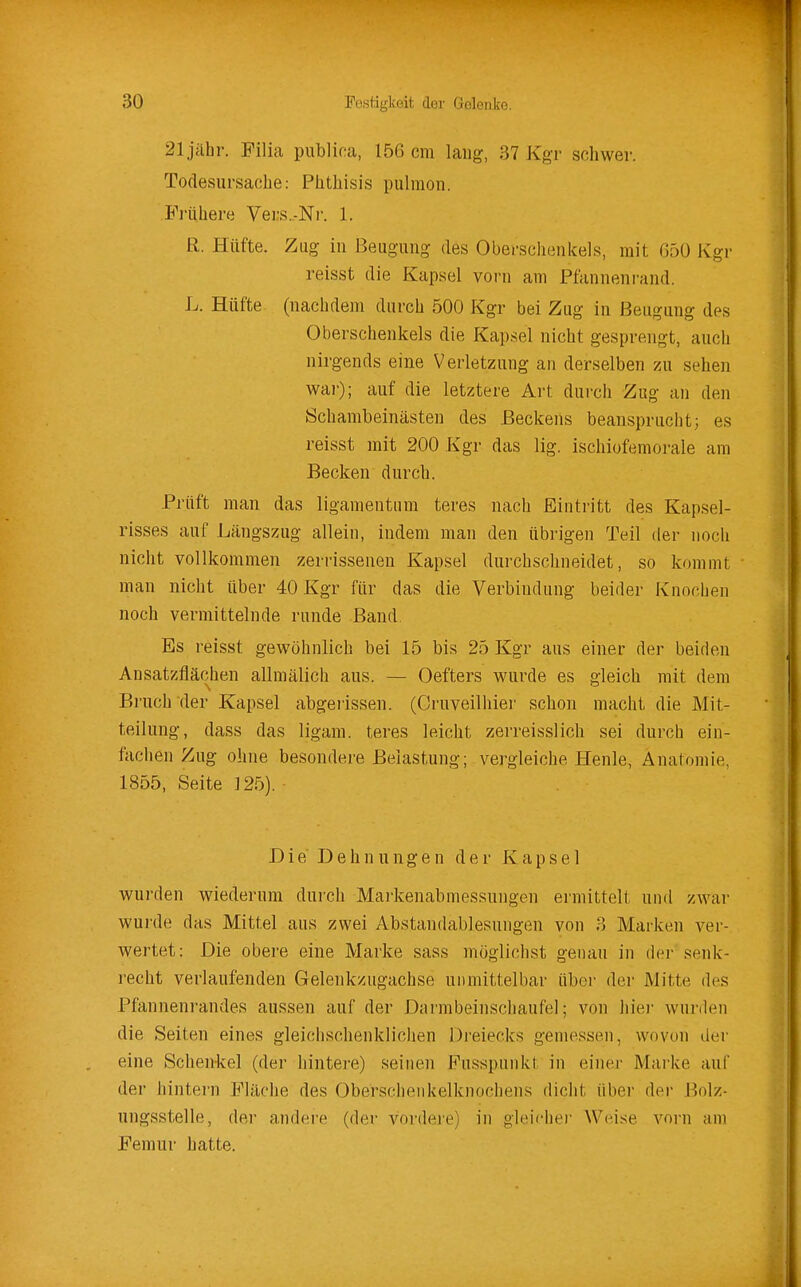 30 Festigkeit der Gelenke.

21jähr. Filia publica, 156 cm lang, 37 Kgr schwer. Todesursache: Phthisis pulmon.
Frühere Vers.-Nr. 1.

R. Hüfte. Zug in Beugung des Oberschenkels, mit 650 Kgr reisst die Kapsel vorn am Pfannenrand.

L. Hüfte (nachdem durch 500 Kgr bei Zug in Beugung des Oberschenkels die Kapsel nicht gesprengt, auch nirgends eine Verletzung an derselben zu sehen war); auf die letztere Art durch Zug an den Schambeinästen des Beckens beansprucht; es reisst mit 200 Kgr das lig. ischiofemorale am Becken durch.

Prüft man das ligamentum teres nach Eintritt des Kapselrisses auf Längszug allein, indem man den übrigen Teil der noch nicht vollkommen zerrissenen Kapsel durchschneidet, so kommt man nicht über 40 Kgr für das die Verbindung beider Knochen noch vermittelnde runde Band.

Es reisst gewöhnlich bei 15 bis 25 Kgr aus einer der beiden Ansatzflächen allmälich aus. — Oefters wurde es gleich mit dem Bruch der Kapsel abgerissen. (Cruveilhier schon macht die Mitteilung, dass das ligam. teres leicht zerreisslich sei durch einfachen Zug ohne besondere Belastung; vergleiche Henle, Anatomie, 1855, Seite 125).

Die Dehnungen der Kapsel

wurden wiederum durch Markenabmessungen ermittelt und zwar wurde das Mittel aus zwei Abstandablesungen von 3 Marken verwertet: Die obere eine Marke sass möglichst genau in der senkrecht verlaufenden Gelenkzugachse unmittelbar über der Mitte des Pfannenrandes aussen auf der Darmbeinschaufel; von hier wurden die Seiten eines gleichschenklichen Dreiecks gemessen, wovon der eine Schenkel (der hintere) seinen Fusspunkt in einer Marke auf der hintern Fläche des Oberschenkelknochens dicht über der Bolzungsstelle, der andere (der vordere) in gleicher Weise vorn am Femur hatte.